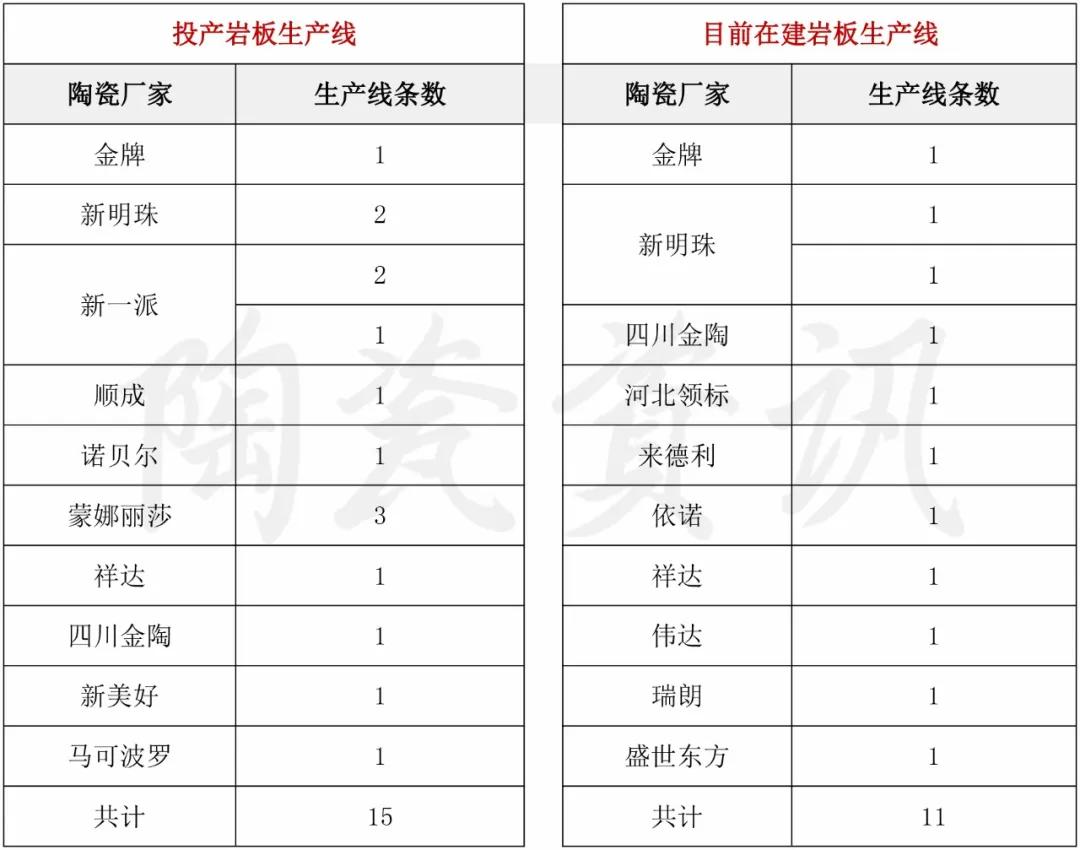 投产岩板生产线

| 陶瓷厂家 | 生产线条数 |
|---|---|
| 金牌 | 1 |
| 新明珠 | 2 |
| 新一派 | 2 |
|  | 1 |
| 顺成 | 1 |
| 诺贝尔 | 1 |
| 蒙娜丽莎 | 3 |
| 祥达 | 1 |
| 四川金陶 | 1 |
| 新美好 | 1 |
| 马可波罗 | 1 |
| 共计 | 15 |

目前在建岩板生产线

| 陶瓷厂家 | 生产线条数 |
|---|---|
| 金牌 | 1 |
| 新明珠 | 1 |
|  | 1 |
| 四川金陶 | 1 |
| 河北领标 | 1 |
| 来德利 | 1 |
| 依诺 | 1 |
| 祥达 | 1 |
| 伟达 | 1 |
| 瑞朗 | 1 |
| 盛世东方 | 1 |
| 共计 | 11 |

陶瓷资讯